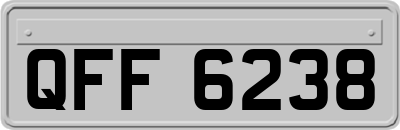 QFF 6238